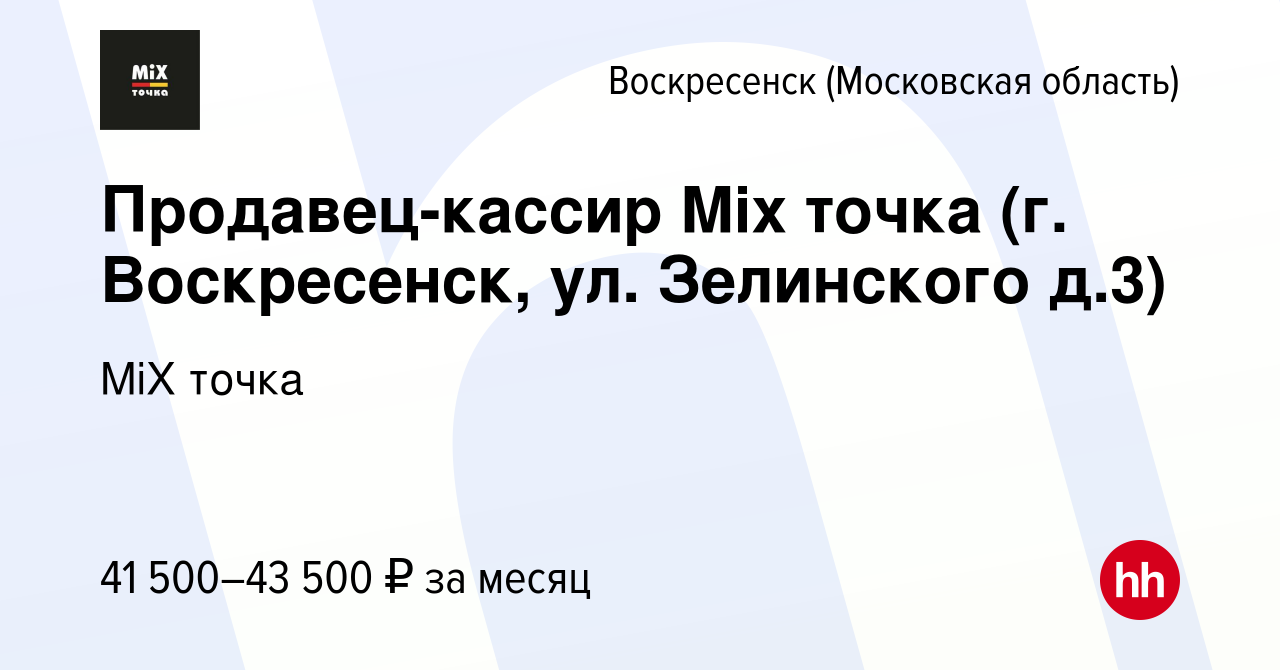 MiX
точка

Воскресенск (Московская область)

Продавец-кассир Mix точка (г. Воскресенск, ул. Зелинского д.3)

MiX точка

41 500–43 500 ₽ за месяц

hh